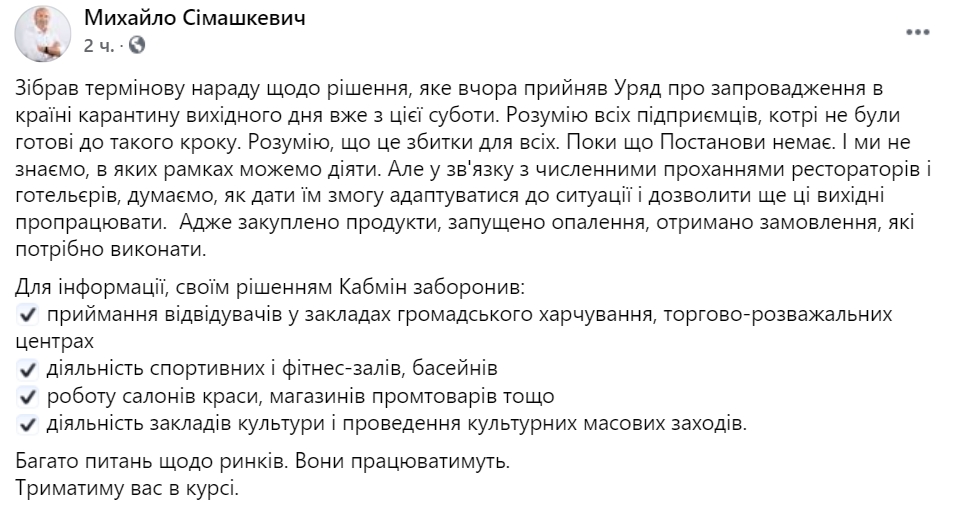 Михайло Сімашкевич
2 ч. ·

Зібрав термінову нараду щодо рішення, яке вчора прийняв Уряд про запровадження в країні карантину вихідного дня вже з цієї суботи. Розумію всіх підприємців, котрі не були готові до такого кроку. Розумію, що це збитки для всіх. Поки що Постанови немає. І ми не знаємо, в яких рамках можемо діяти. Але у зв'язку з численними проханнями рестораторів і готельєрів, думаємо, як дати їм змогу адаптуватися до ситуації і дозволити ще ці вихідні пропрацювати. Адже закуплено продукти, запущено опалення, отримано замовлення, які потрібно виконати.

Для інформації, своїм рішенням Кабмін заборонив:
✔ приймання відвідувачів у закладах громадського харчування, торгово-розважальних центрах
✔ діяльність спортивних і фітнес-залів, басейнів
✔ роботу салонів краси, магазинів промтоварів тощо
✔ діяльність закладів культури і проведення культурних масових заходів.

Багато питань щодо ринків. Вони працюватимуть.
Триматиму вас в курсі.